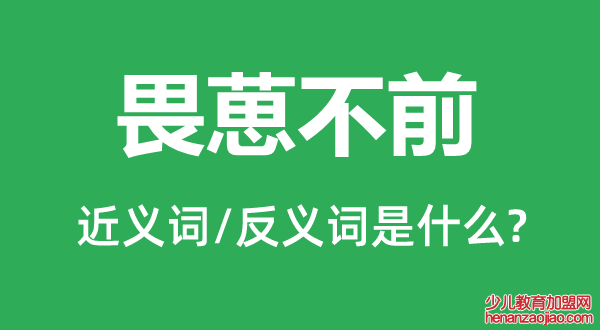 畏葸不前

近义词/反义词是什么?

少儿教育加盟网
henanzaojiao.com